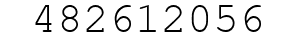 482612056